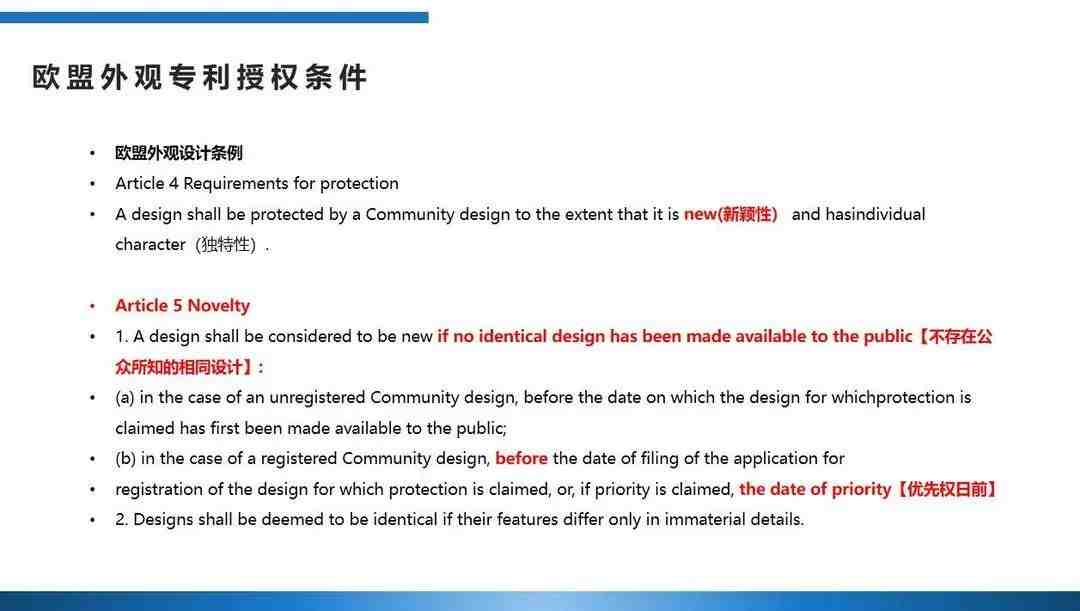 欧盟外观专利授权条件

• 欧盟外观设计条例
• Article 4 Requirements for protection
• A design shall be protected by a Community design to the extent that it is new(新颖性) and hasindividual character（独特性）.

• Article 5 Novelty
• 1. A design shall be considered to be new if no identical design has been made available to the public【不存在公众所知的相同设计】:
• (a) in the case of an unregistered Community design, before the date on which the design for whichprotection is claimed has first been made available to the public;
• (b) in the case of a registered Community design, before the date of filing of the application for
• registration of the design for which protection is claimed, or, if priority is claimed, the date of priority【优先权日前】
• 2. Designs shall be deemed to be identical if their features differ only in immaterial details.